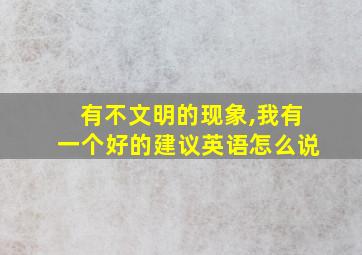 有不文明的现象,我有一个好的建议英语怎么说